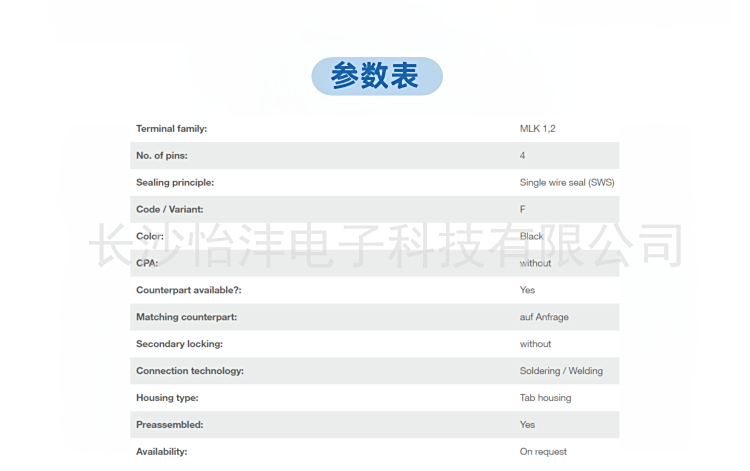 参数表

| | |
|---|---|
| Terminal family: | MLK 1,2 |
| No. of pins: | 4 |
| Sealing principle: | Single wire seal (SWS) |
| Code / Variant: | F |
| Color: | Black |
| CPA: | without |
| Counterpart available?: | Yes |
| Matching counterpart: | auf Anfrage |
| Secondary locking: | without |
| Connection technology: | Soldering / Welding |
| Housing type: | Tab housing |
| Preassembled: | Yes |
| Availability: | On request |

长沙怡沣电子科技有限公司